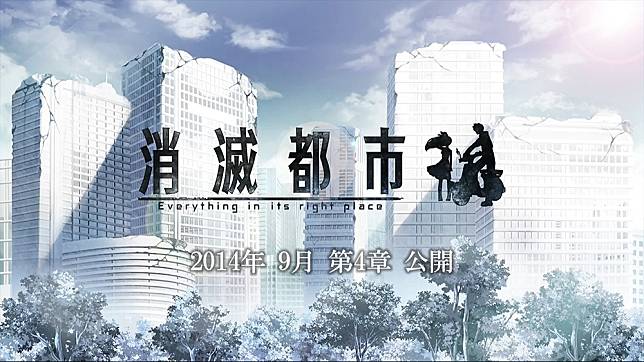 消滅都市
Everything in its right place

2014年 9月 第4章 公開